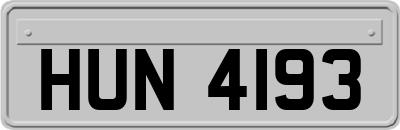 HUN 4193